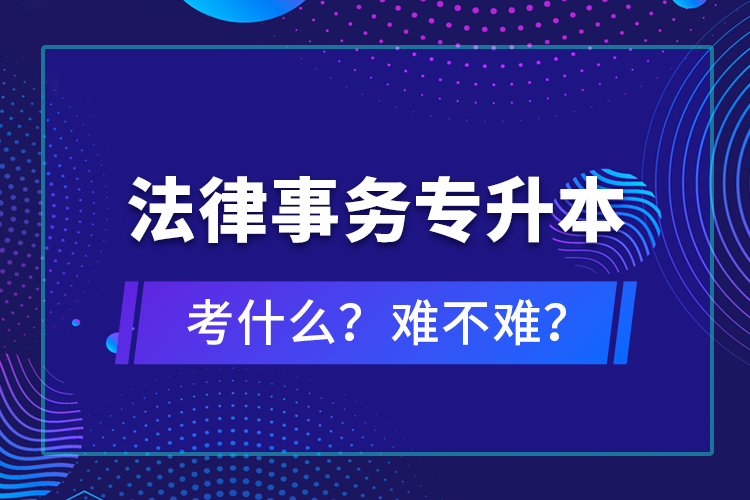 法律事务专升本

考什么？难不难？